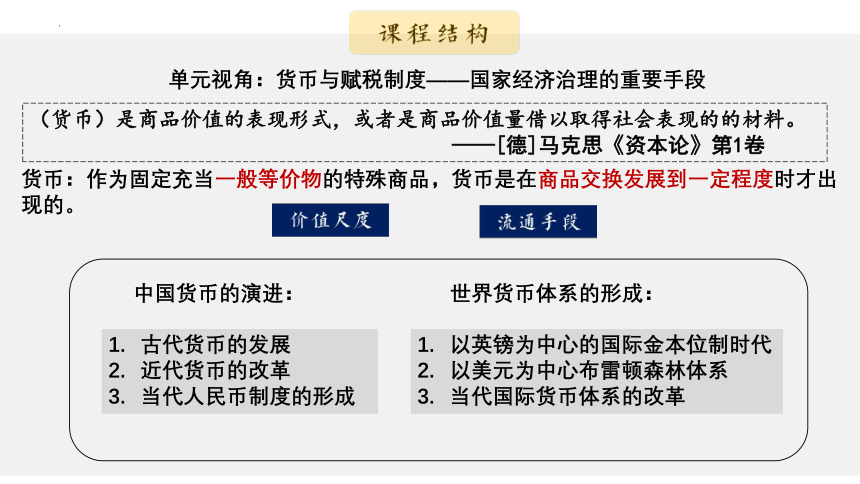 课程结构

单元视角：货币与赋税制度——国家经济治理的重要手段

（货币）是商品价值的表现形式，或者是商品价值量借以取得社会表现的的材料。
——[德]马克思《资本论》第1卷

货币：作为固定充当一般等价物的特殊商品，货币是在商品交换发展到一定程度时才出现的。

价值尺度

流通手段

中国货币的演进：

1. 古代货币的发展
2. 近代货币的改革
3. 当代人民币制度的形成

世界货币体系的形成：

1. 以英镑为中心的国际金本位制时代
2. 以美元为中心布雷顿森林体系
3. 当代国际货币体系的改革